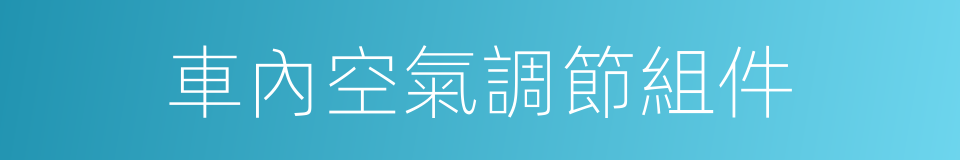 車內空氣調節組件